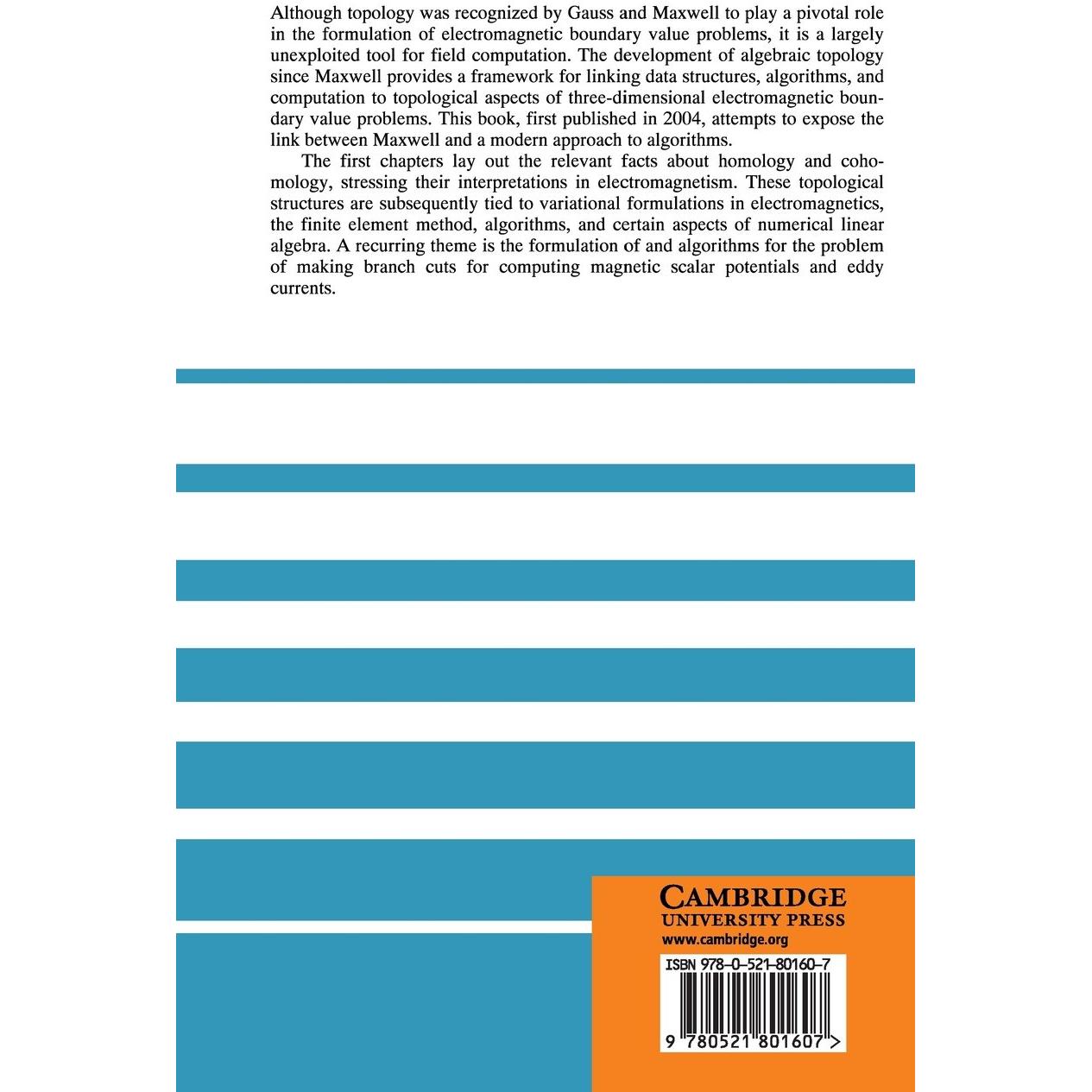 Although topology was recognized by Gauss and Maxwell to play a pivotal role in the formulation of electromagnetic boundary value problems, it is a largely unexploited tool for field computation. The development of algebraic topology since Maxwell provides a framework for linking data structures, algorithms, and computation to topological aspects of three-dimensional electromagnetic boundary value problems. This book, first published in 2004, attempts to expose the link between Maxwell and a modern approach to algorithms.

The first chapters lay out the relevant facts about homology and cohomology, stressing their interpretations in electromagnetism. These topological structures are subsequently tied to variational formulations in electromagnetics, the finite element method, algorithms, and certain aspects of numerical linear algebra. A recurring theme is the formulation of and algorithms for the problem of making branch cuts for computing magnetic scalar potentials and eddy currents.

CAMBRIDGE
UNIVERSITY PRESS
www.cambridge.org

ISBN 978-0-521-80160-7

9 780521 801607 >